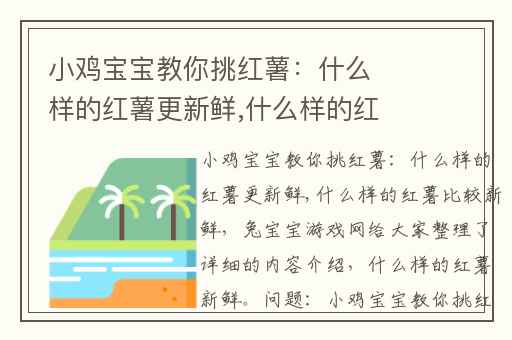 小鸡宝宝教你挑红薯：什么样的红薯更新鲜,什么样的红

小鸡宝宝教你挑红薯：什么样的红薯更新鲜,什么样的红薯比较新鲜，兔宝宝游戏网给大家整理了详细的内容介绍，什么样的红薯新鲜。问题：小鸡宝宝教你挑红